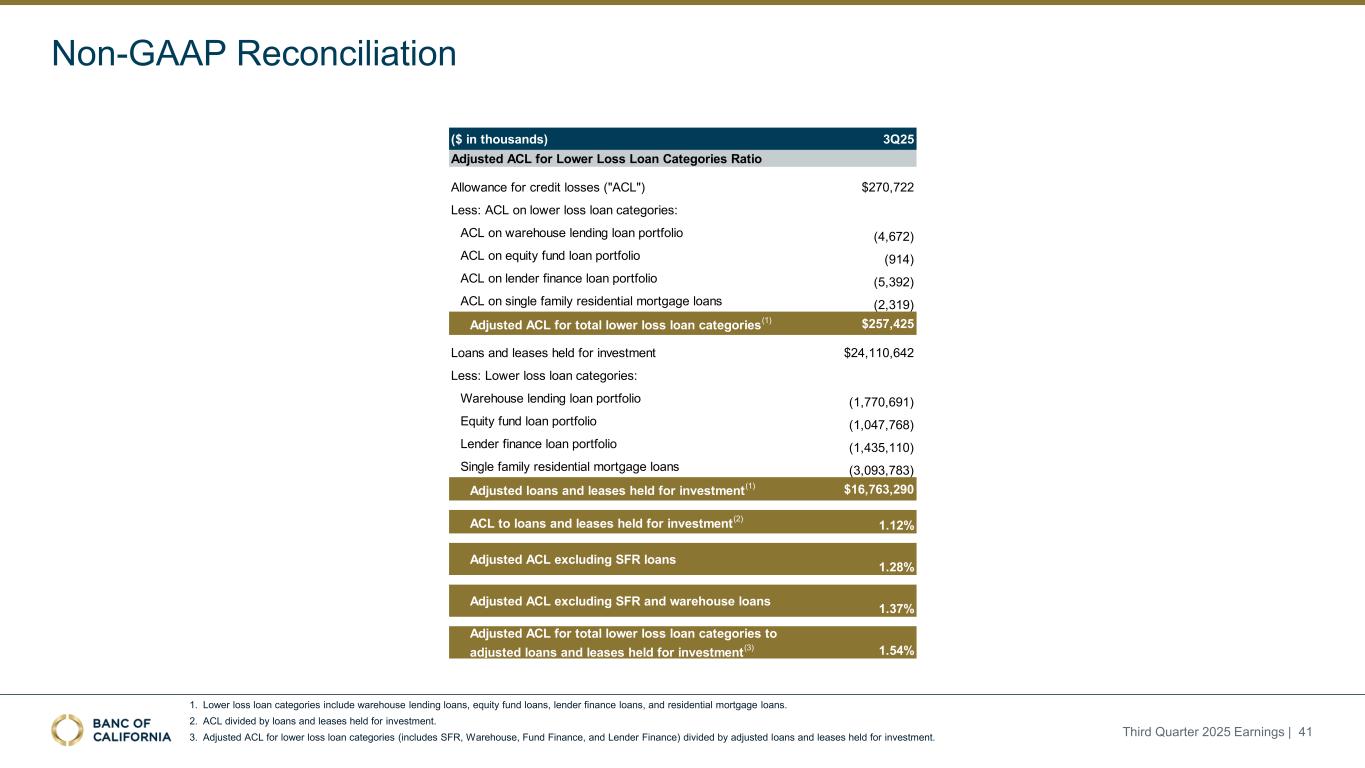 Non-GAAP Reconciliation

| ($ in thousands) | 3Q25 |
|---|---|
| Adjusted ACL for Lower Loss Loan Categories Ratio | |
| Allowance for credit losses ("ACL") | $270,722 |
| Less: ACL on lower loss loan categories: | |
| ACL on warehouse lending loan portfolio | (4,672) |
| ACL on equity fund loan portfolio | (914) |
| ACL on lender finance loan portfolio | (5,392) |
| ACL on single family residential mortgage loans | (2,319) |
| Adjusted ACL for total lower loss loan categories$^{(1)}$ | $257,425 |
| Loans and leases held for investment | $24,110,642 |
| Less: Lower loss loan categories: | |
| Warehouse lending loan portfolio | (1,770,691) |
| Equity fund loan portfolio | (1,047,768) |
| Lender finance loan portfolio | (1,435,110) |
| Single family residential mortgage loans | (3,093,783) |
| Adjusted loans and leases held for investment$^{(1)}$ | $16,763,290 |
| ACL to loans and leases held for investment$^{(2)}$ | 1.12% |
| Adjusted ACL excluding SFR loans | 1.28% |
| Adjusted ACL excluding SFR and warehouse loans | 1.37% |
| Adjusted ACL for total lower loss loan categories to adjusted loans and leases held for investment$^{(3)}$ | 1.54% |

1. Lower loss loan categories include warehouse lending loans, equity fund loans, lender finance loans, and residential mortgage loans.
2. ACL divided by loans and leases held for investment.
3. Adjusted ACL for lower loss loan categories (includes SFR, Warehouse, Fund Finance, and Lender Finance) divided by adjusted loans and leases held for investment.

BANC OF CALIFORNIA

Third Quarter 2025 Earnings | 41